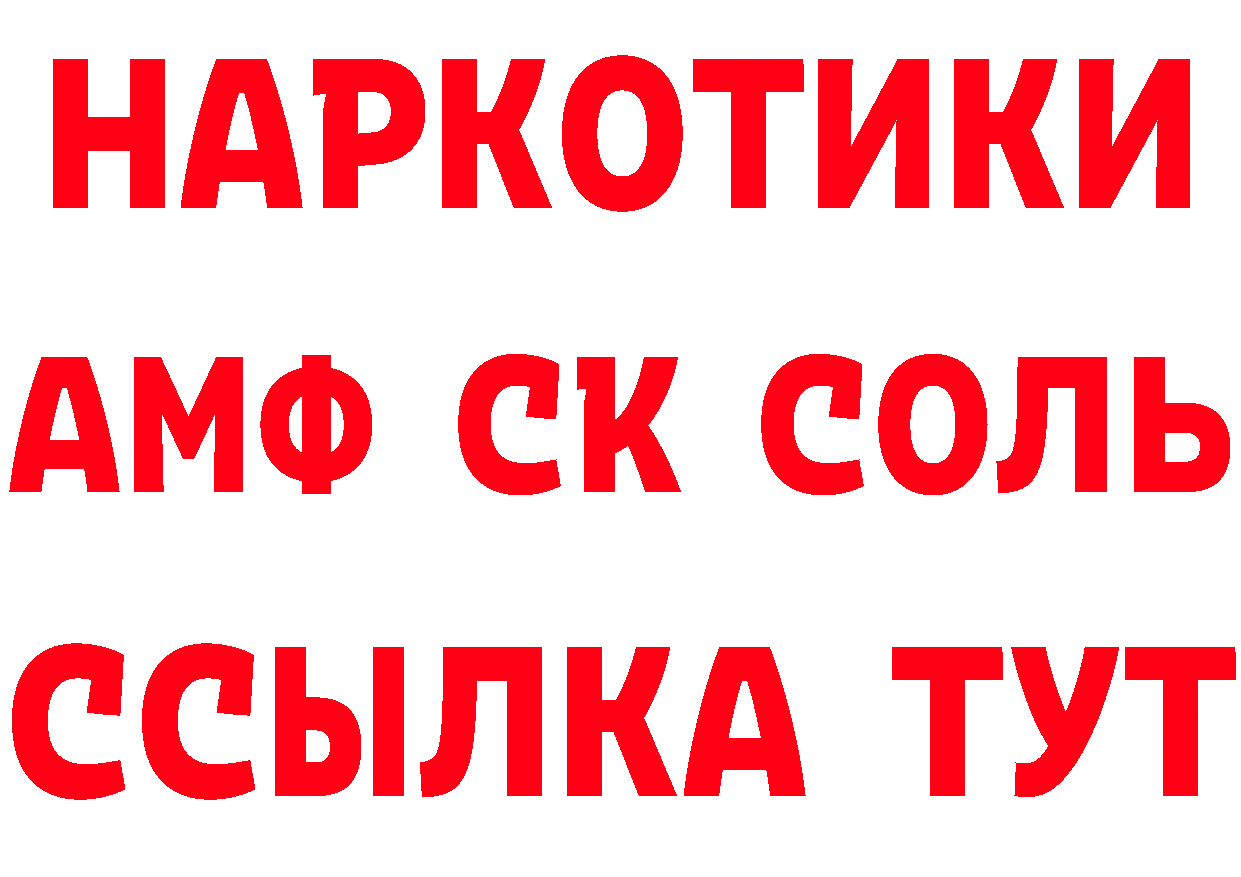 НАРКОТИКИ

АМФ СК СОЛЬ

ССЫЛКА ТУТ